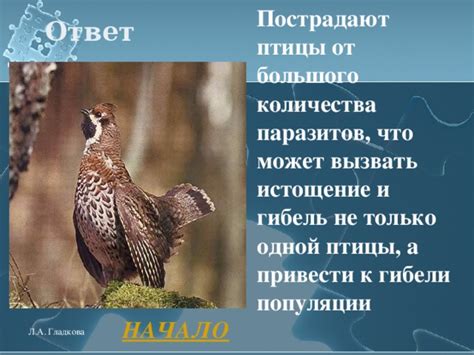 Ответ

Пострадают птицы от большого количества паразитов, что может вызвать истощение и гибель не только одной птицы, а привести к гибели популяции

Л.А. Гладкова

НАЧАЛО